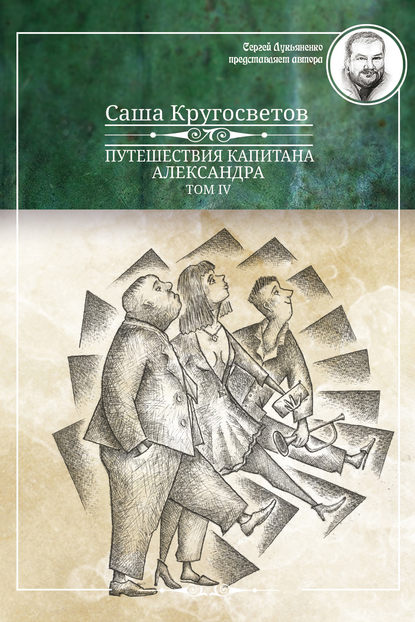 Сергей Лукьяненко представляет автора

Саша Кругосветов

ПУТЕШЕСТВИЯ КАПИТАНА АЛЕКСАНДРА

ТОМ IV